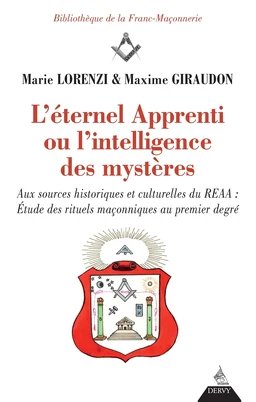 Bibliothèque de la Franc-Maçonnerie

Marie LORENZI & Maxime GIRAUDON

L'éternel Apprenti ou l'intelligence des mystères

Aux sources historiques et culturelles du REAA : Étude des rituels maçonniques au premier degré

DERVY